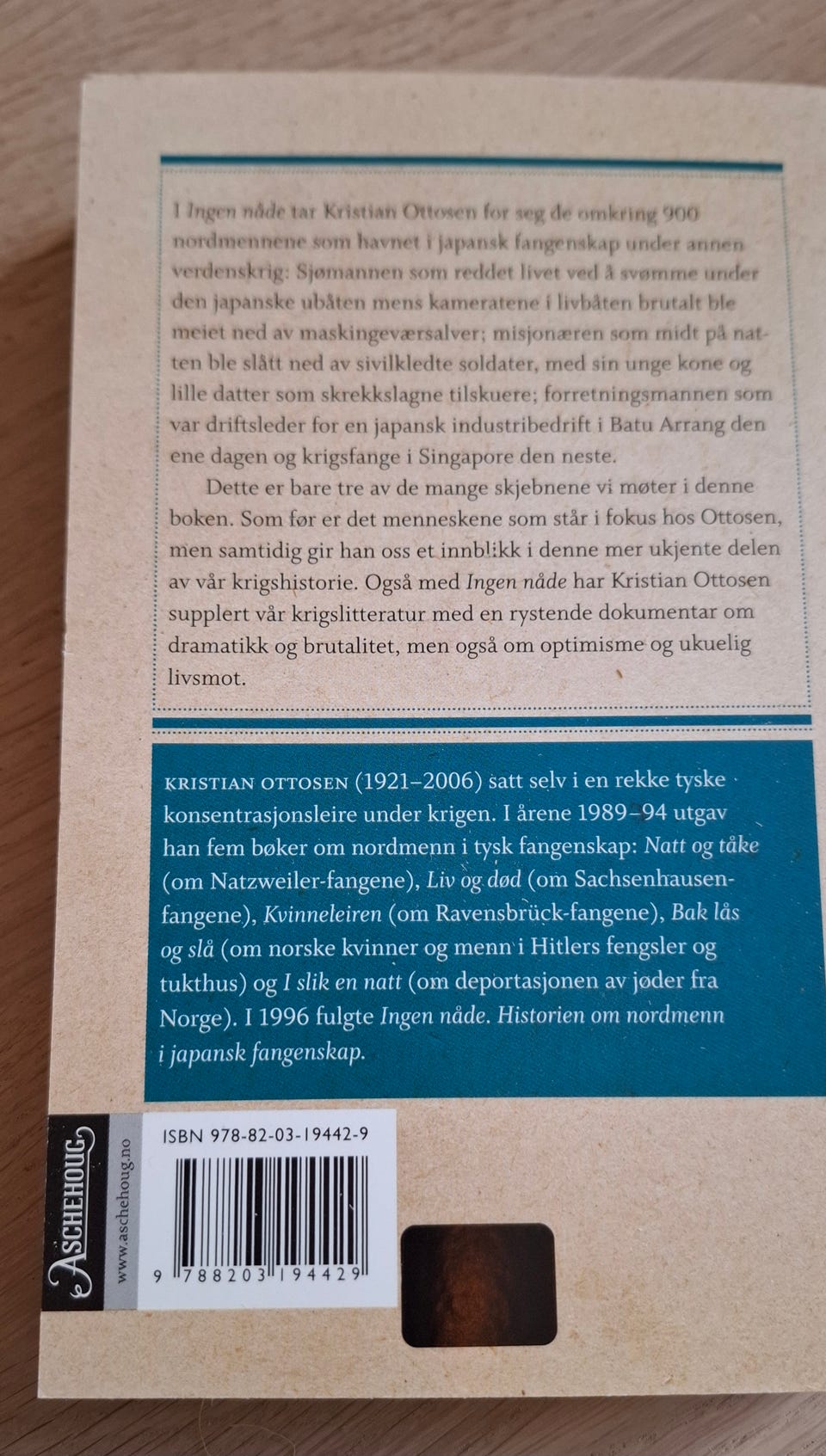 I Ingen nåde tar Kristian Ottosen for seg de omkring 900 nordmennene som havnet i japansk fangenskap under annen verdenskrig: Sjømannen som reddet livet ved å svømme under den japanske ubåten mens kameratene i livbåten brutalt ble meiet ned av maskingeværsalver; misjonæren som midt på natten ble slått ned av sivilkledte soldater, med sin unge kone og lille datter som skrekkslagne tilskuere; forretningsmannen som var driftsleder for en japansk industribedrift i Batu Arrang den ene dagen og krigsfange i Singapore den neste.

Dette er bare tre av de mange skjebnene vi møter i denne boken. Som før er det menneskene som står i fokus hos Ottosen, men samtidig gir han oss et innblikk i denne mer ukjente delen av vår krigshistorie. Også med Ingen nåde har Kristian Ottosen supplert vår krigslitteratur med en rystende dokumentar om dramatikk og brutalitet, men også om optimisme og ukuelig livsmot.

KRISTIAN OTTOSEN (1921–2006) satt selv i en rekke tyske konsentrasjonsleire under krigen. I årene 1989–94 utgav han fem bøker om nordmenn i tysk fangenskap: Natt og tåke (om Natzweiler-fangene), Liv og død (om Sachsenhausen-fangene), Kvinneleiren (om Ravensbrück-fangene), Bak lås og slå (om norske kvinner og menn i Hitlers fengsler og tukthus) og I slik en natt (om deportasjonen av jøder fra Norge). I 1996 fulgte Ingen nåde. Historien om nordmenn i japansk fangenskap.

ASCHEHOUG
www.aschehoug.no

ISBN 978-82-03-19442-9
9 788203 194429